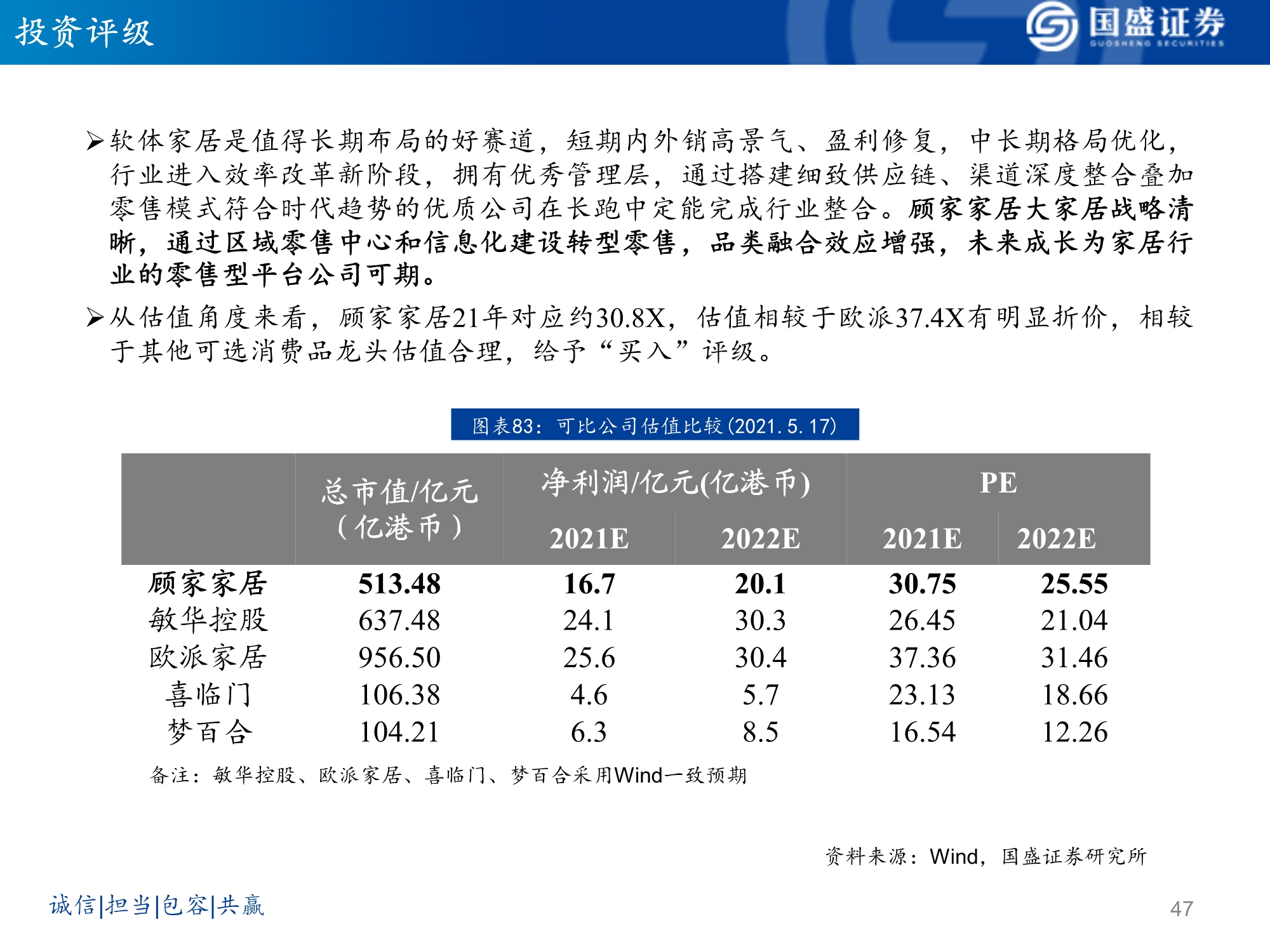 投资评级

国盛证券
GUOSHENG SECURITIES

➢软体家居是值得长期布局的好赛道，短期内外销高景气、盈利修复，中长期格局优化，行业进入效率改革新阶段，拥有优秀管理层，通过搭建细致供应链、渠道深度整合叠加零售模式符合时代趋势的优质公司在长跑中定能完成行业整合。顾家家居大家居战略清晰，通过区域零售中心和信息化建设转型零售，品类融合效应增强，未来成长为家居行业的零售型平台公司可期。

➢从估值角度来看，顾家家居21年对应约30.8X，估值相较于欧派37.4X有明显折价，相较于其他可选消费品龙头估值合理，给予“买入”评级。

图表83：可比公司估值比较(2021.5.17)

| | 总市值/亿元（亿港币） | 净利润/亿元(亿港币) 2021E | 净利润/亿元(亿港币) 2022E | PE 2021E | PE 2022E |
|---|---|---|---|---|---|
| 顾家家居 | 513.48 | 16.7 | 20.1 | 30.75 | 25.55 |
| 敏华控股 | 637.48 | 24.1 | 30.3 | 26.45 | 21.04 |
| 欧派家居 | 956.50 | 25.6 | 30.4 | 37.36 | 31.46 |
| 喜临门 | 106.38 | 4.6 | 5.7 | 23.13 | 18.66 |
| 梦百合 | 104.21 | 6.3 | 8.5 | 16.54 | 12.26 |

备注：敏华控股、欧派家居、喜临门、梦百合采用Wind一致预期

资料来源：Wind，国盛证券研究所

诚信|担当|包容|共赢

47